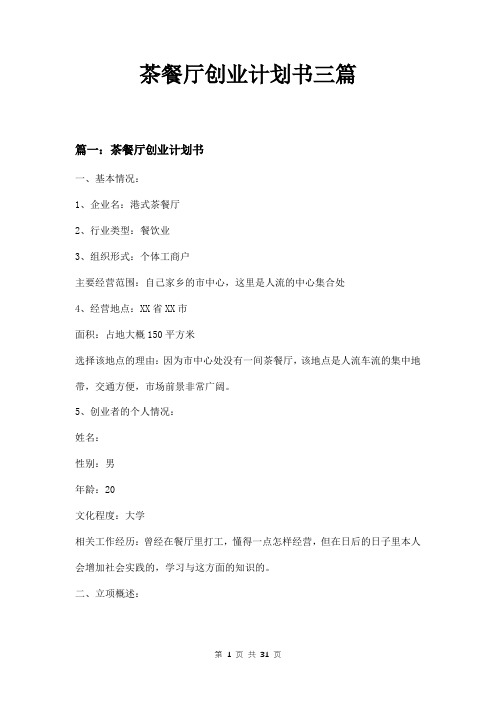 茶餐厅创业计划书三篇

篇一：茶餐厅创业计划书

一、基本情况：

1、企业名：港式茶餐厅

2、行业类型：餐饮业

3、组织形式：个体工商户

主要经营范围：自己家乡的市中心，这里是人流的中心集合处

4、经营地点：XX省XX市

面积：占地大概150平方米

选择该地点的理由：因为市中心处没有一间茶餐厅，该地点是人流车流的集中地带，交通方便，市场前景非常广阔。

5、创业者的个人情况：

姓名：

性别：男

年龄：20

文化程度：大学

相关工作经历：曾经在餐厅里打工，懂得一点怎样经营，但在日后的日子里本人会增加社会实践的，学习与这方面的知识的。

二、立项概述：

第 1 页 共 31 页